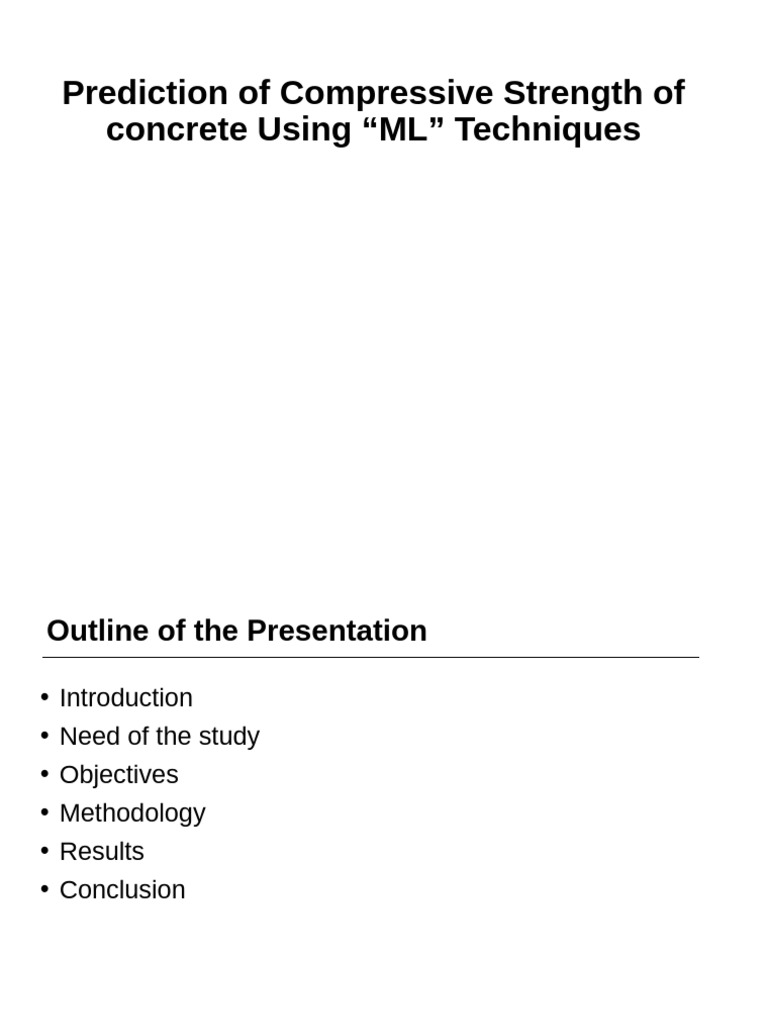 Prediction of Compressive Strength of concrete Using “ML” Techniques

Outline of the Presentation

• Introduction
• Need of the study
• Objectives
• Methodology
• Results
• Conclusion